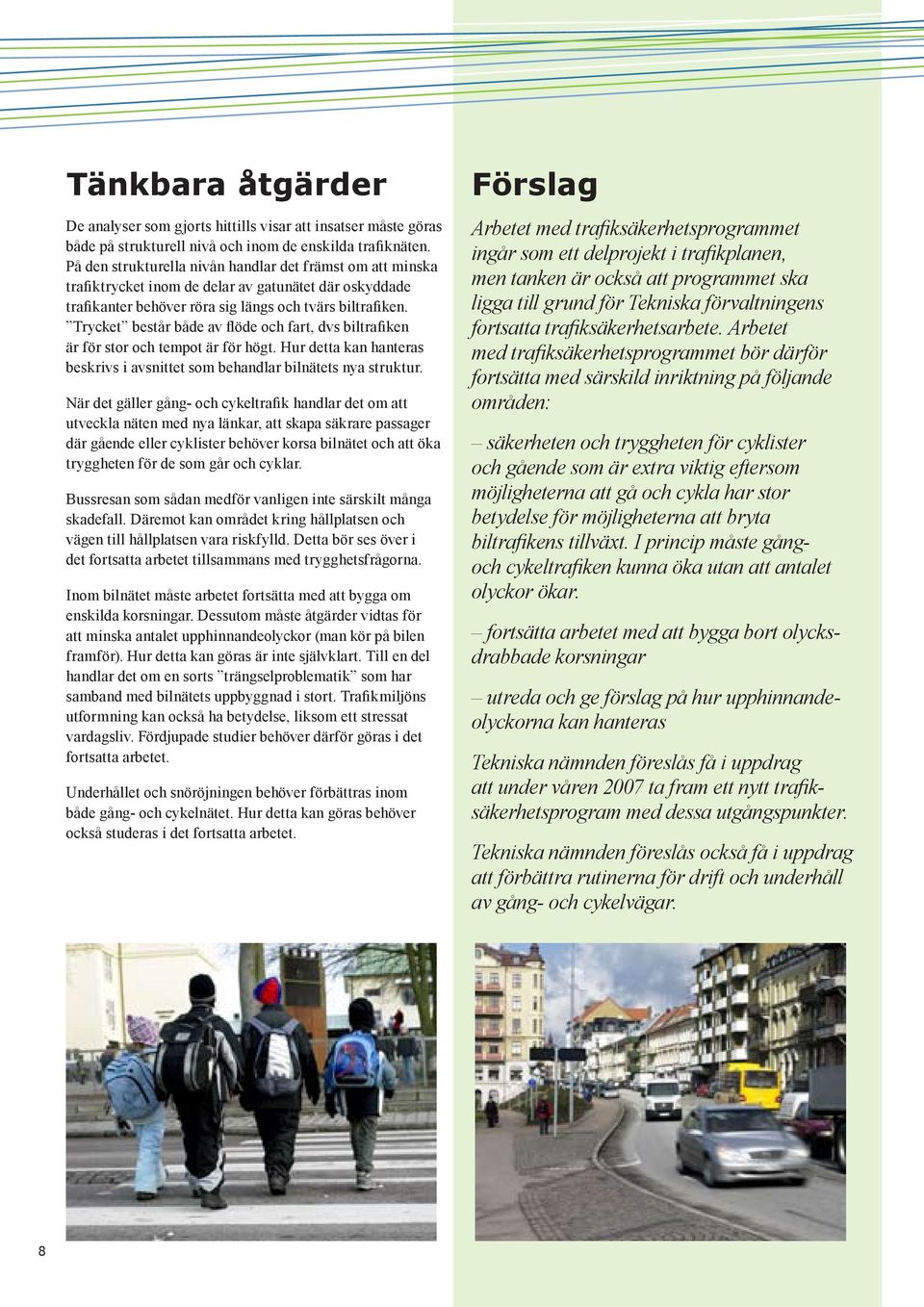 Tänkbara åtgärder

De analyser som gjorts hittills visar att insatser måste göras både på strukturell nivå och inom de enskilda trafiknäten. På den strukturella nivån handlar det främst om att minska trafiktrycket inom de delar av gatunätet där oskyddade trafikanter behöver röra sig längs och tvärs biltrafiken. ”Trycket” består både av flöde och fart, dvs biltrafiken är för stor och tempot är för högt. Hur detta kan hanteras beskrivs i avsnittet som behandlar bilnätets nya struktur.

När det gäller gång- och cykeltrafik handlar det om att utveckla näten med nya länkar, att skapa säkrare passager där gående eller cyklister behöver korsa bilnätet och att öka tryggheten för de som går och cyklar.

Bussresan som sådan medför vanligen inte särskilt många skadefall. Däremot kan området kring hållplatsen och vägen till hållplatsen vara riskfylld. Detta bör ses över i det fortsatta arbetet tillsammans med trygghetsfrågorna.

Inom bilnätet måste arbetet fortsätta med att bygga om enskilda korsningar. Dessutom måste åtgärder vidtas för att minska antalet upphinnandeolyckor (man kör på bilen framför). Hur detta kan göras är inte självklart. Till en del handlar det om en sorts ”trängselproblematik” som har samband med bilnätets uppbyggnad i stort. Trafikmiljöns utformning kan också ha betydelse, liksom ett stressat vardagsliv. Fördjupade studier behöver därför göras i det fortsatta arbetet.

Underhållet och snöröjningen behöver förbättras inom både gång- och cykelnätet. Hur detta kan göras behöver också studeras i det fortsatta arbetet.

Förslag

Arbetet med trafiksäkerhetsprogrammet ingår som ett delprojekt i trafikplanen, men tanken är också att programmet ska ligga till grund för Tekniska förvaltningens fortsatta trafiksäkerhetsarbete. Arbetet med trafiksäkerhetsprogrammet bör därför fortsätta med särskild inriktning på följande områden:

– säkerheten och tryggheten för cyklister och gående som är extra viktig eftersom möjligheterna att gå och cykla har stor betydelse för möjligheterna att bryta biltrafikens tillväxt. I princip måste gång- och cykeltrafiken kunna öka utan att antalet olyckor ökar.

– fortsätta arbetet med att bygga bort olycksdrabbade korsningar

– utreda och ge förslag på hur upphinnandeolyckorna kan hanteras

Tekniska nämnden föreslås få i uppdrag att under våren 2007 ta fram ett nytt trafiksäkerhetsprogram med dessa utgångspunkter.

Tekniska nämnden föreslås också få i uppdrag att förbättra rutinerna för drift och underhåll av gång- och cykelvägar.

8